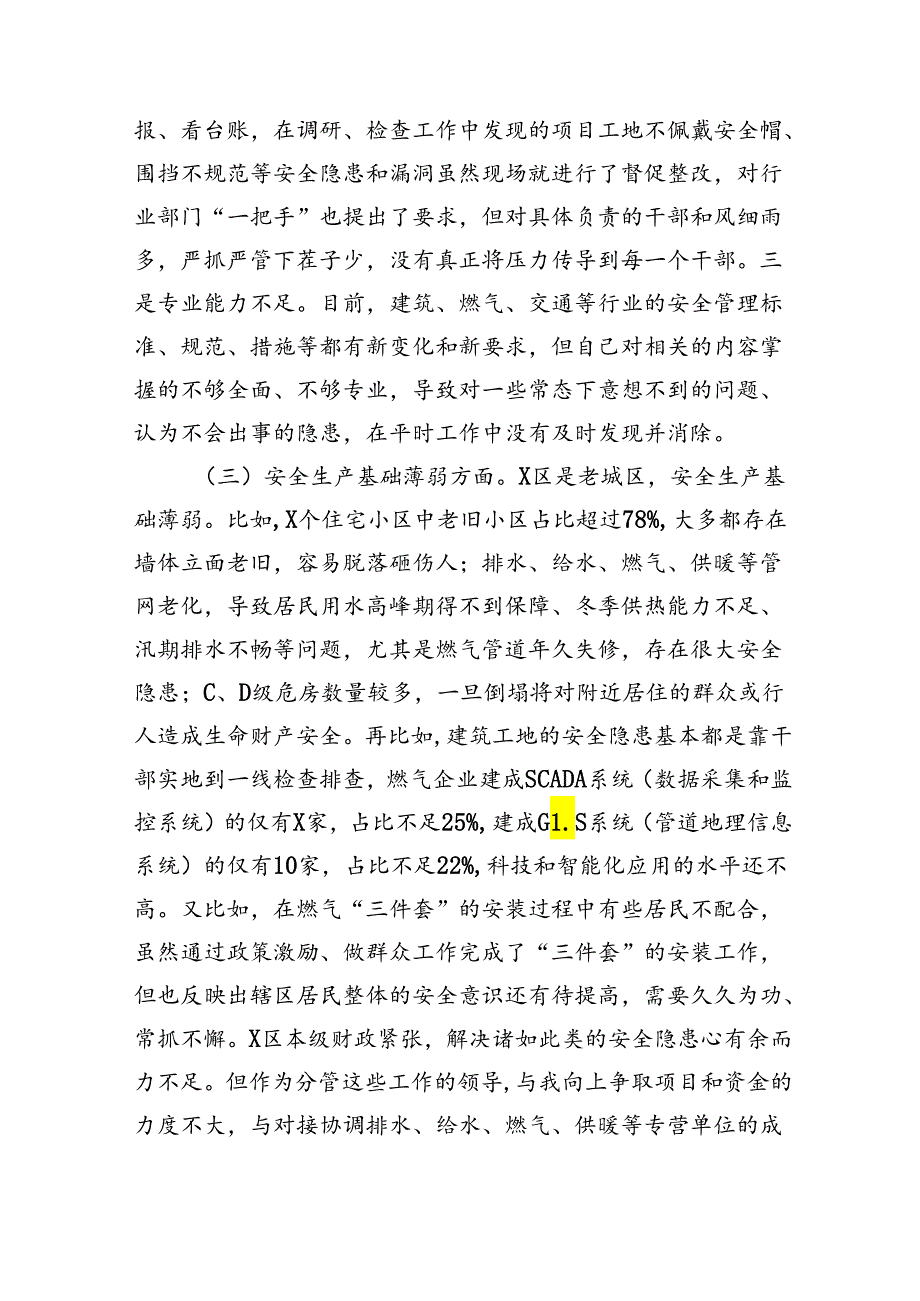 报、看台账，在调研、检查工作中发现的项目工地不佩戴安全帽、围挡不规范等安全隐患和漏洞虽然现场就进行了督促整改，对行业部门“一把手”也提出了要求，但对具体负责的干部和风细雨多，严抓严管下茬子少，没有真正将压力传导到每一个干部。三是专业能力不足。目前，建筑、燃气、交通等行业的安全管理标准、规范、措施等都有新变化和新要求，但自己对相关的内容掌握的不够全面、不够专业，导致对一些常态下意想不到的问题、认为不会出事的隐患，在平时工作中没有及时发现并消除。

（三）安全生产基础薄弱方面。X区是老城区，安全生产基础薄弱。比如，X个住宅小区中老旧小区占比超过78%，大多都存在墙体立面老旧，容易脱落砸伤人；排水、给水、燃气、供暖等管网老化，导致居民用水高峰期得不到保障、冬季供热能力不足、汛期排水不畅等问题，尤其是燃气管道年久失修，存在很大安全隐患；C、D级危房数量较多，一旦倒塌将对附近居住的群众或行人造成生命财产安全。再比如，建筑工地的安全隐患基本都是靠干部实地到一线检查排查，燃气企业建成SCADA系统（数据采集和监控系统）的仅有X家，占比不足25%，建成G1.S系统（管道地理信息系统）的仅有10家，占比不足22%，科技和智能化应用的水平还不高。又比如，在燃气“三件套”的安装过程中有些居民不配合，虽然通过政策激励、做群众工作完成了“三件套”的安装工作，但也反映出辖区居民整体的安全意识还有待提高，需要久久为功、常抓不懈。X区本级财政紧张，解决诸如此类的安全隐患心有余而力不足。但作为分管这些工作的领导，与我向上争取项目和资金的力度不大，与对接协调排水、给水、燃气、供暖等专营单位的成